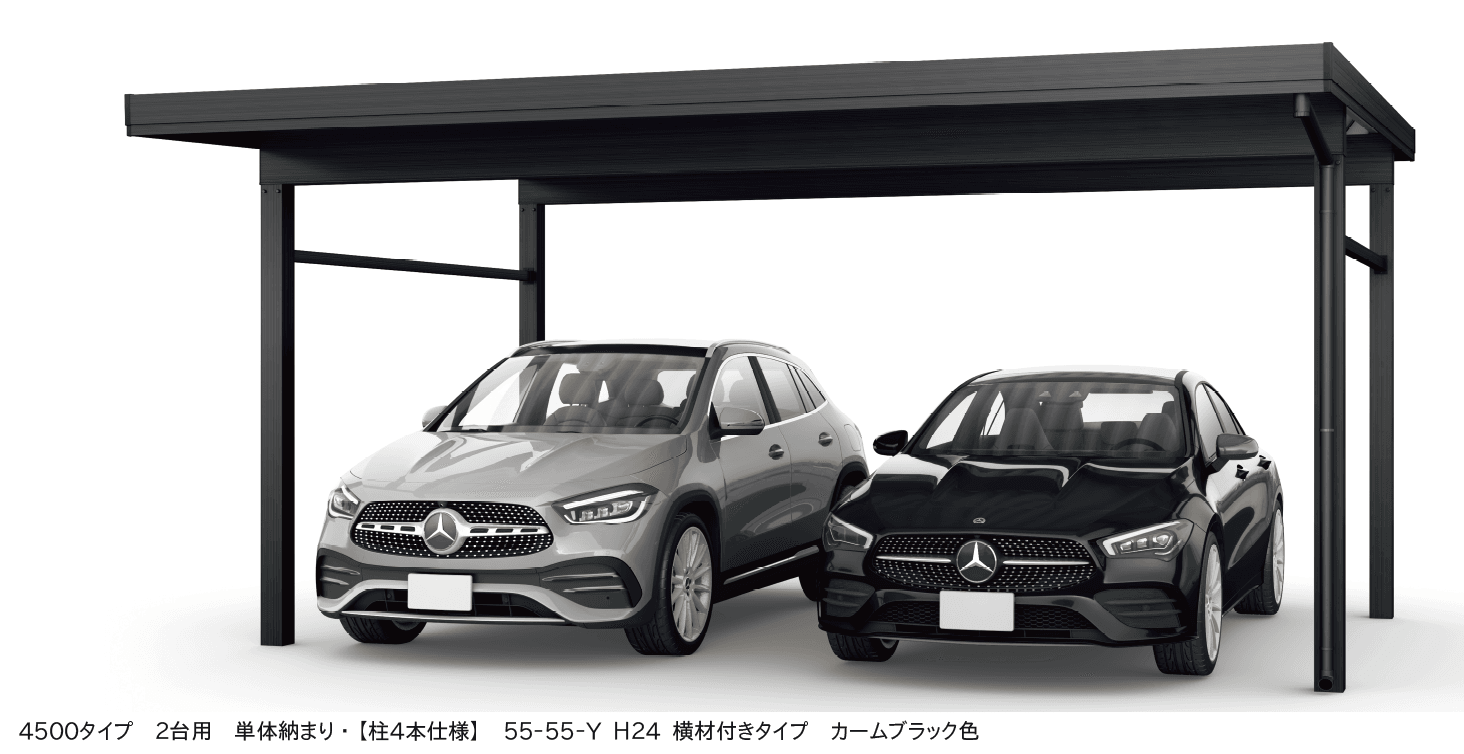 4500タイプ　2台用　単体納まり・【柱4本仕様】　55-55-Y H24 横材付きタイプ　カームブラック色